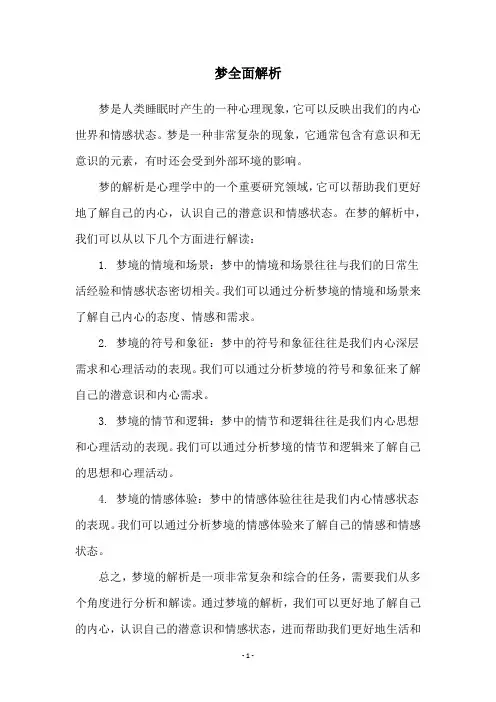 梦全面解析

梦是人类睡眠时产生的一种心理现象，它可以反映出我们的内心世界和情感状态。梦是一种非常复杂的现象，它通常包含有意识和无意识的元素，有时还会受到外部环境的影响。

梦的解析是心理学中的一个重要研究领域，它可以帮助我们更好地了解自己的内心，认识自己的潜意识和情感状态。在梦的解析中，我们可以从以下几个方面进行解读：

1. 梦境的情境和场景：梦中的情境和场景往往与我们的日常生活经验和情感状态密切相关。我们可以通过分析梦境的情境和场景来了解自己内心的态度、情感和需求。

2. 梦境的符号和象征：梦中的符号和象征往往是我们内心深层需求和心理活动的表现。我们可以通过分析梦境的符号和象征来了解自己的潜意识和内心需求。

3. 梦境的情节和逻辑：梦中的情节和逻辑往往是我们内心思想和心理活动的表现。我们可以通过分析梦境的情节和逻辑来了解自己的思想和心理活动。

4. 梦境的情感体验：梦中的情感体验往往是我们内心情感状态的表现。我们可以通过分析梦境的情感体验来了解自己的情感和情感状态。

总之，梦境的解析是一项非常复杂和综合的任务，需要我们从多个角度进行分析和解读。通过梦境的解析，我们可以更好地了解自己的内心，认识自己的潜意识和情感状态，进而帮助我们更好地生活和

- 1 -